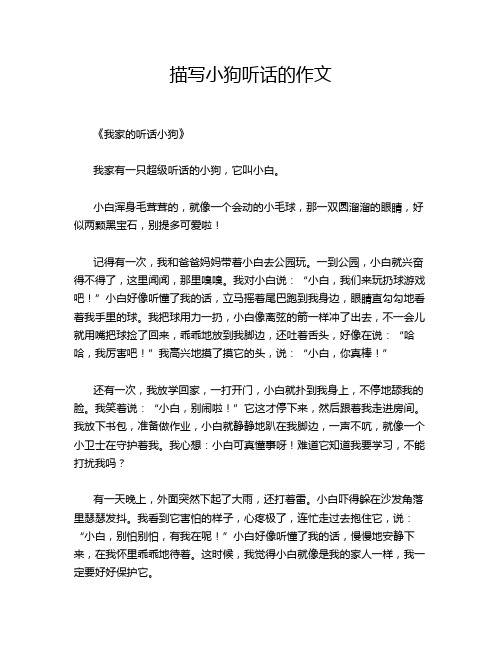 描写小狗听话的作文

《我家的听话小狗》

我家有一只超级听话的小狗，它叫小白。

小白浑身毛茸茸的，就像一个会动的小毛球，那一双圆溜溜的眼睛，好似两颗黑宝石，别提多可爱啦！

记得有一次，我和爸爸妈妈带着小白去公园玩。一到公园，小白就兴奋得不得了，这里闻闻，那里嗅嗅。我对小白说：“小白，我们来玩扔球游戏吧！”小白好像听懂了我的话，立马摇着尾巴跑到我身边，眼睛直勾勾地看着我手里的球。我把球用力一扔，小白像离弦的箭一样冲了出去，不一会儿就用嘴把球捡了回来，乖乖地放到我脚边，还吐着舌头，好像在说：“哈哈，我厉害吧！”我高兴地摸了摸它的头，说：“小白，你真棒！”

还有一次，我放学回家，一打开门，小白就扑到我身上，不停地舔我的脸。我笑着说：“小白，别闹啦！”它这才停下来，然后跟着我走进房间。我放下书包，准备做作业，小白就静静地趴在我脚边，一声不吭，就像一个小卫士在守护着我。我心想：小白可真懂事呀！难道它知道我要学习，不能打扰我吗？

有一天晚上，外面突然下起了大雨，还打着雷。小白吓得躲在沙发角落里瑟瑟发抖。我看到它害怕的样子，心疼极了，连忙走过去抱住它，说：“小白，别怕别怕，有我在呢！”小白好像听懂了我的话，慢慢地安静下来，在我怀里乖乖地待着。这时候，我觉得小白就像是我的家人一样，我一定要好好保护它。